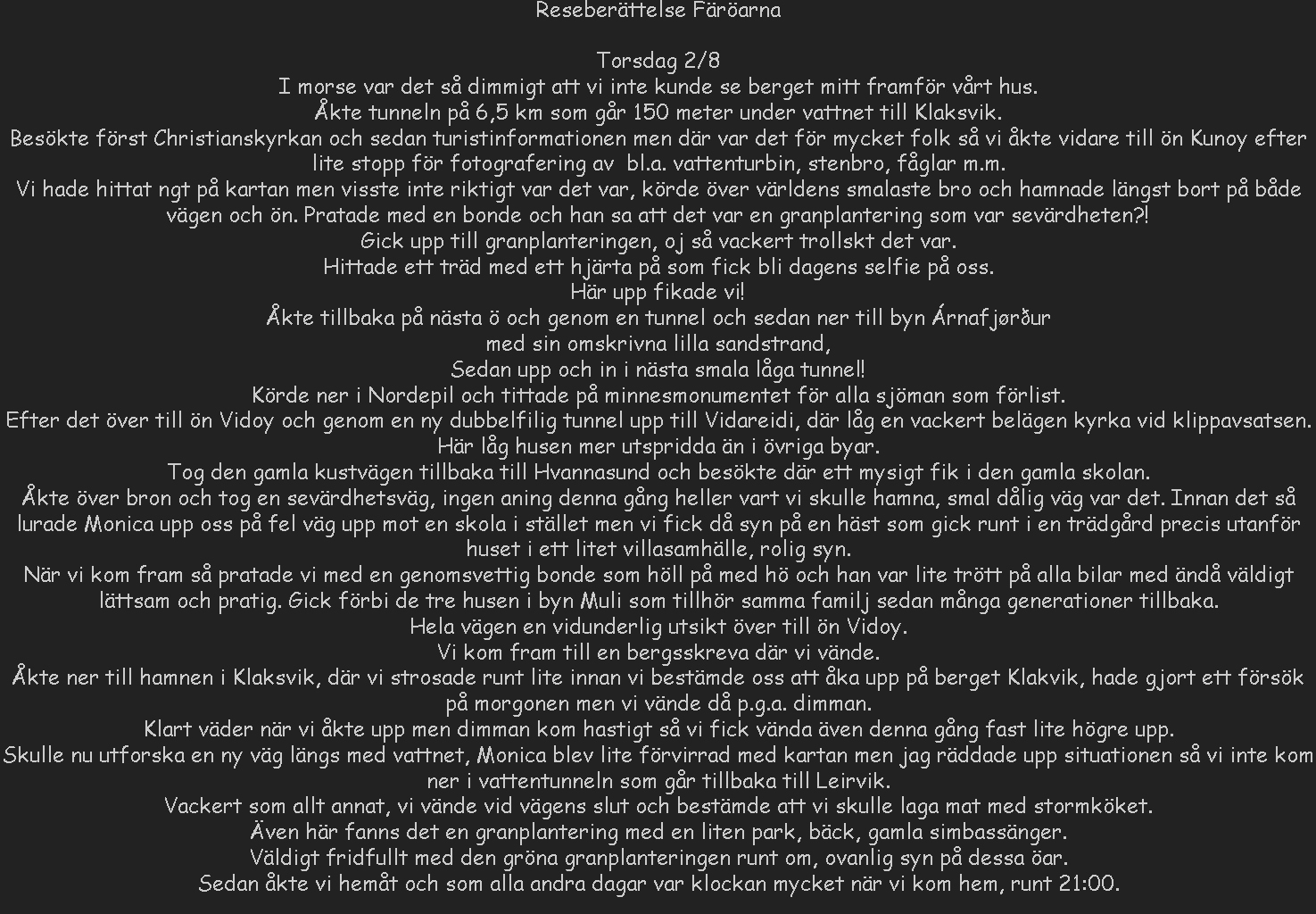 Reseberättelse Färöarna

Torsdag 2/8
I morse var det så dimmigt att vi inte kunde se berget mitt framför vårt hus.
Åkte tunneln på 6,5 km som går 150 meter under vattnet till Klaksvik.
Besökte först Christianskyrkan och sedan turistinformationen men där var det för mycket folk så vi åkte vidare till ön Kunoy efter lite stopp för fotografering av bl.a. vattenturbin, stenbro, fåglar m.m.
Vi hade hittat ngt på kartan men visste inte riktigt var det var, körde över världens smalaste bro och hamnade längst bort på både vägen och ön. Pratade med en bonde och han sa att det var en granplantering som var sevärdheten?!
Gick upp till granplanteringen, oj så vackert trollskt det var.
Hittade ett träd med ett hjärta på som fick bli dagens selfie på oss.
Här upp fikade vi!
Åkte tillbaka på nästa ö och genom en tunnel och sedan ner till byn Árnafjørður
med sin omskrivna lilla sandstrand,
Sedan upp och in i nästa smala låga tunnel!
Körde ner i Nordepil och tittade på minnesmonumentet för alla sjöman som förlist.
Efter det över till ön Vidoy och genom en ny dubbelfilig tunnel upp till Vidareidi, där låg en vackert belägen kyrka vid klippavsatsen.
Här låg husen mer utspridda än i övriga byar.
Tog den gamla kustvägen tillbaka till Hvannasund och besökte där ett mysigt fik i den gamla skolan.
Åkte över bron och tog en sevärdhetsväg, ingen aning denna gång heller vart vi skulle hamna, smal dålig väg var det. Innan det så lurade Monica upp oss på fel väg upp mot en skola i stället men vi fick då syn på en häst som gick runt i en trädgård precis utanför huset i ett litet villasamhälle, rolig syn.
När vi kom fram så pratade vi med en genomsvettig bonde som höll på med hö och han var lite trött på alla bilar med ändå väldigt lättsam och pratig. Gick förbi de tre husen i byn Muli som tillhör samma familj sedan många generationer tillbaka.
Hela vägen en vidunderlig utsikt över till ön Vidoy.
Vi kom fram till en bergsskreva där vi vände.
Åkte ner till hamnen i Klaksvik, där vi strosade runt lite innan vi bestämde oss att åka upp på berget Klakvik, hade gjort ett försök på morgonen men vi vände då p.g.a. dimman.
Klart väder när vi åkte upp men dimman kom hastigt så vi fick vända även denna gång fast lite högre upp.
Skulle nu utforska en ny väg längs med vattnet, Monica blev lite förvirrad med kartan men jag räddade upp situationen så vi inte kom ner i vattentunneln som går tillbaka till Leirvik.
Vackert som allt annat, vi vände vid vägens slut och bestämde att vi skulle laga mat med stormköket.
Även här fanns det en granplantering med en liten park, bäck, gamla simbassänger.
Väldigt fridfullt med den gröna granplanteringen runt om, ovanlig syn på dessa öar.
Sedan åkte vi hemåt och som alla andra dagar var klockan mycket när vi kom hem, runt 21:00.